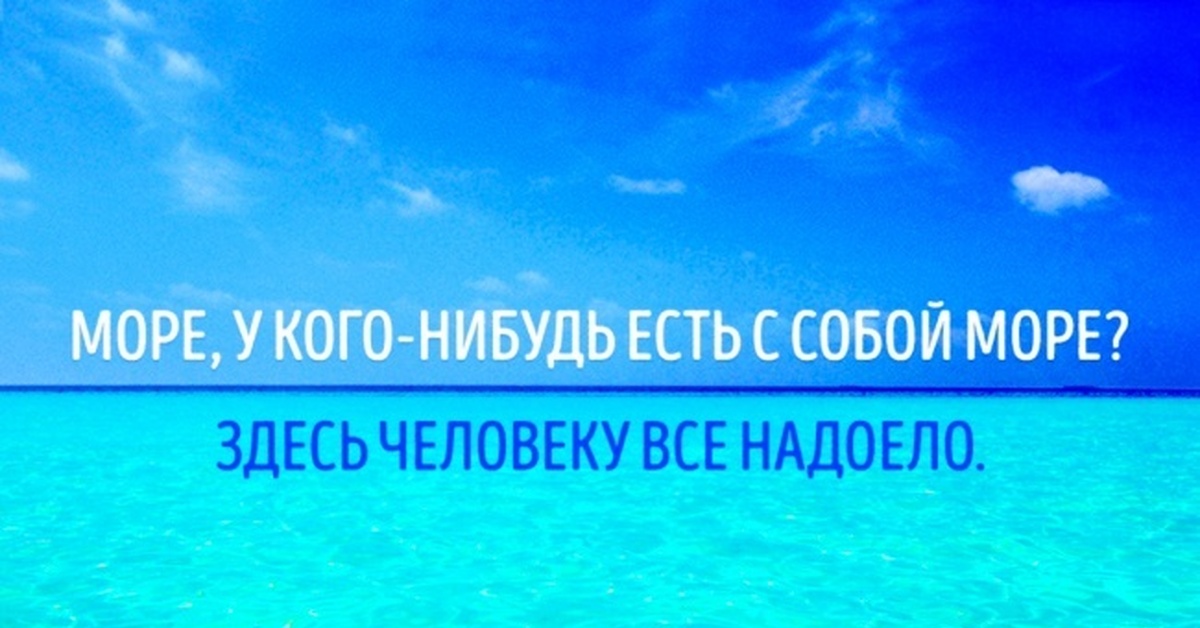 МОРЕ, У КОГО-НИБУДЬ ЕСТЬ С СОБОЙ МОРЕ?

ЗДЕСЬ ЧЕЛОВЕКУ ВСЕ НАДОЕЛО.